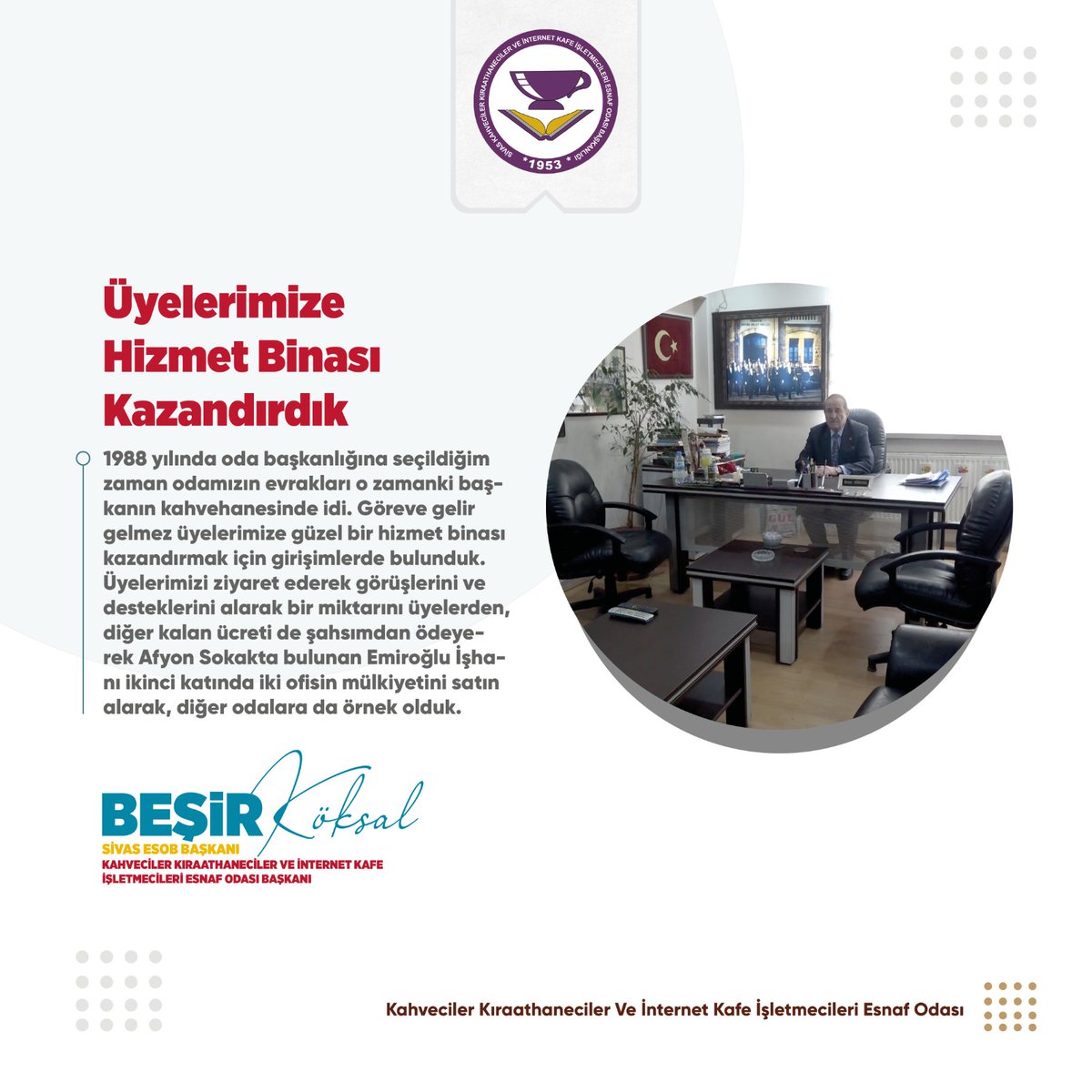 SİVAS KAHVECİLER KIRAATHANECİLER VE İNTERNET KAFE İŞLETMECİLERİ ESNAF ODASI BAŞKANLIĞI
*1953*

Üyelerimize Hizmet Binası Kazandırdık

1988 yılında oda başkanlığına seçildiğim zaman odamızın evrakları o zamanki başkanın kahvehanesinde idi. Göreve gelir gelmez üyelerimize güzel bir hizmet binası kazandırmak için girişimlerde bulunduk. Üyelerimizi ziyaret ederek görüşlerini ve desteklerini alarak bir miktarını üyelerden, diğer kalan ücreti de şahsımdan ödeyerek Afyon Sokakta bulunan Emiroğlu İşhanı ikinci katında iki ofisin mülkiyetini satın alarak, diğer odalara da örnek olduk.

BEŞİR Köksal
SİVAS ESOB BAŞKANI
KAHVECİLER KIRAATHANECİLER VE İNTERNET KAFE İŞLETMECİLERİ ESNAF ODASI BAŞKANI

Kahveciler Kıraathaneciler Ve İnternet Kafe İşletmecileri Esnaf Odası